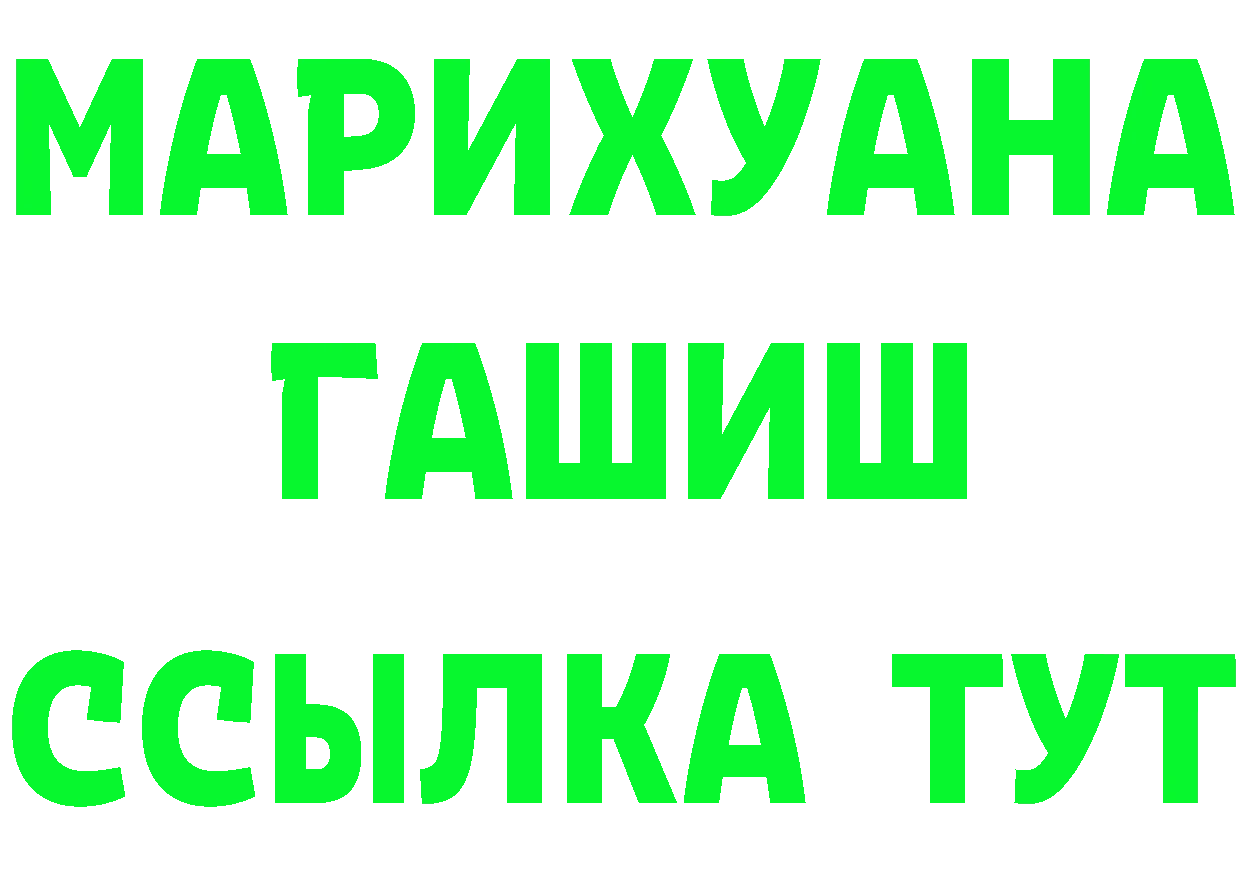 МАРИХУАНА
ГАШИШ
ССЫЛКА ТУТ